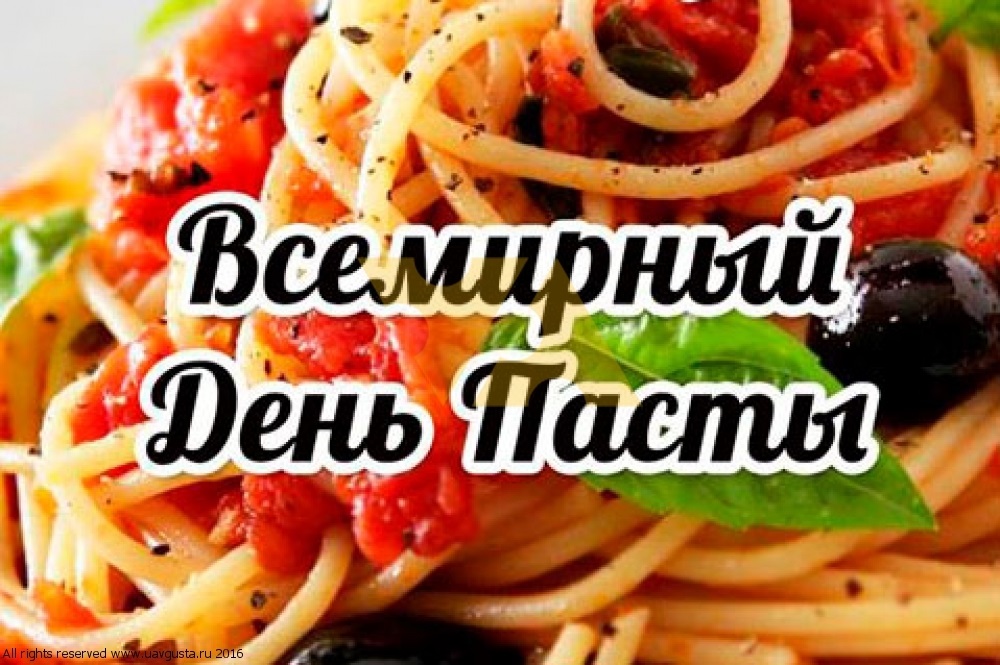 Всемирный
День Пасты

All rights reserved www.uavgusta.ru 2016